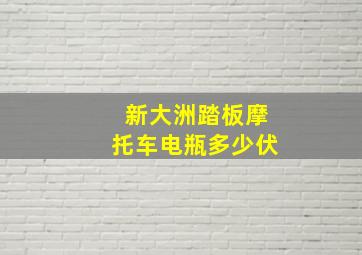 新大洲踏板摩托车电瓶多少伏